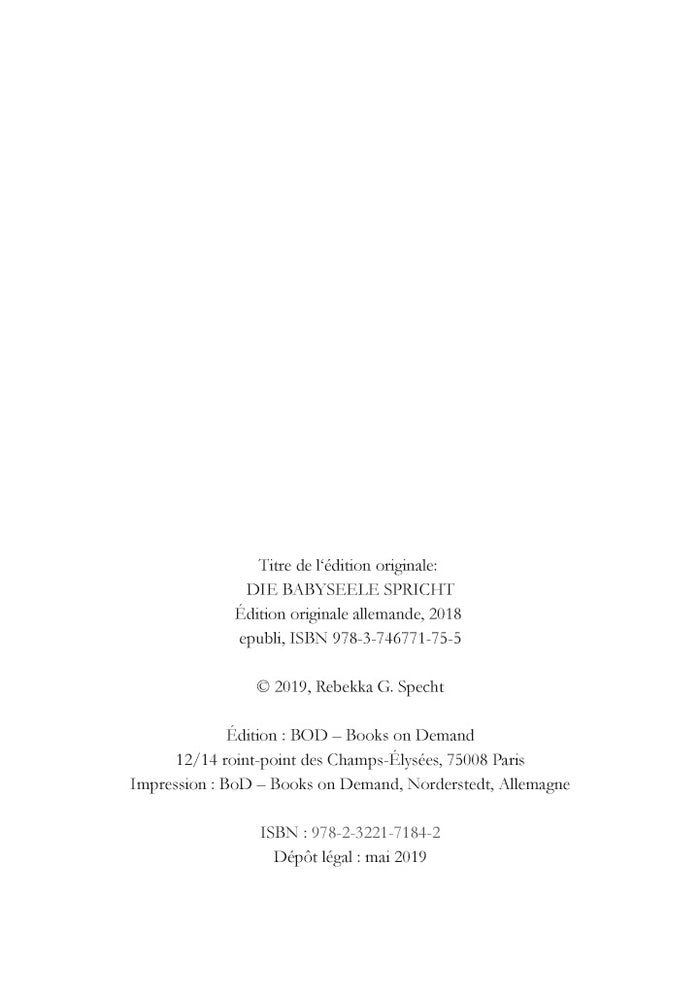 Titre de l'édition originale:
DIE BABYSEELE SPRICHT
Édition originale allemande, 2018
epubli, ISBN 978-3-746771-75-5

© 2019, Rebekka G. Specht

Édition : BOD – Books on Demand
12/14 roint-point des Champs-Élysées, 75008 Paris
Impression : BoD – Books on Demand, Norderstedt, Allemagne

ISBN : 978-2-3221-7184-2
Dépôt légal : mai 2019